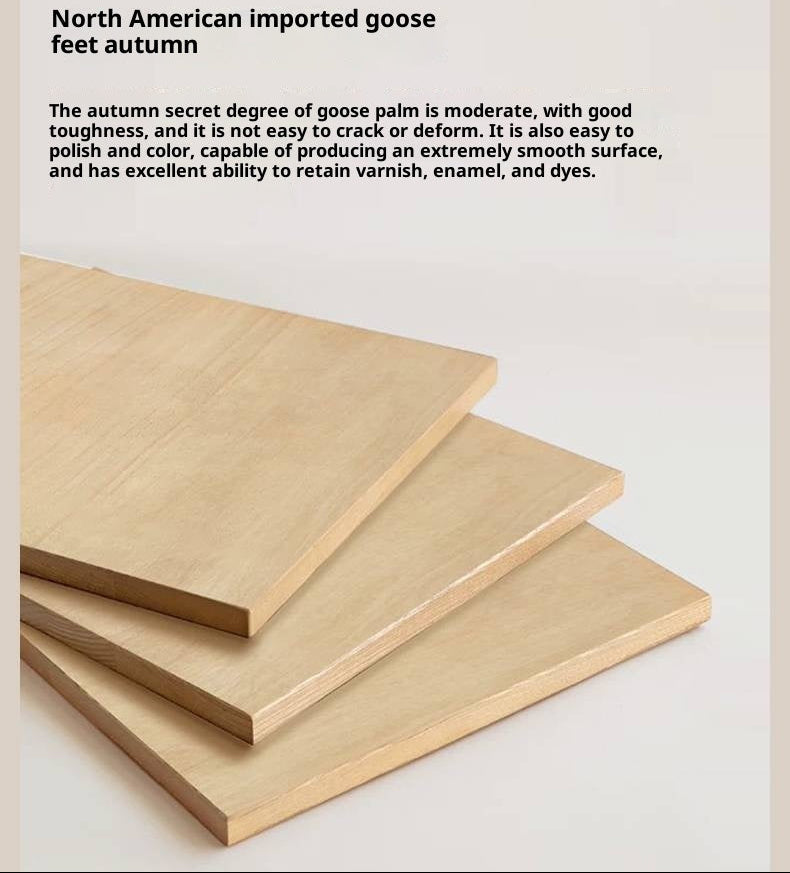 North American imported goose feet autumn

The autumn secret degree of goose palm is moderate, with good toughness, and it is not easy to crack or deform. It is also easy to polish and color, capable of producing an extremely smooth surface, and has excellent ability to retain varnish, enamel, and dyes.